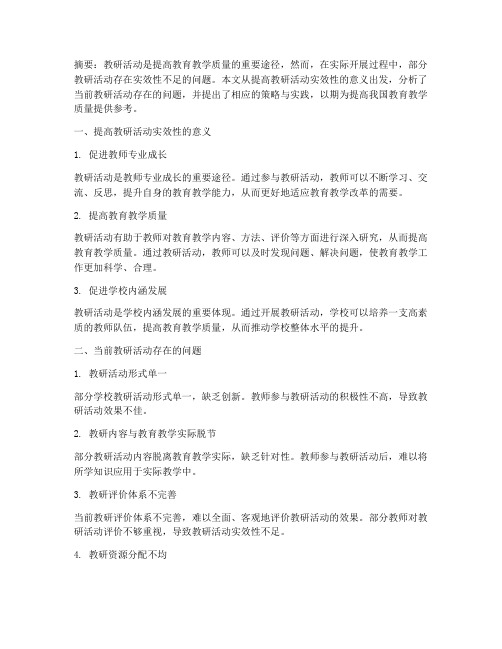 摘要：教研活动是提高教育教学质量的重要途径，然而，在实际开展过程中，部分教研活动存在实效性不足的问题。本文从提高教研活动实效性的意义出发，分析了当前教研活动存在的问题，并提出了相应的策略与实践，以期为提高我国教育教学质量提供参考。

一、提高教研活动实效性的意义

1. 促进教师专业成长

教研活动是教师专业成长的重要途径。通过参与教研活动，教师可以不断学习、交流、反思，提升自身的教育教学能力，从而更好地适应教育教学改革的需要。

2. 提高教育教学质量

教研活动有助于教师对教育教学内容、方法、评价等方面进行深入研究，从而提高教育教学质量。通过教研活动，教师可以及时发现问题、解决问题，使教育教学工作更加科学、合理。

3. 促进学校内涵发展

教研活动是学校内涵发展的重要体现。通过开展教研活动，学校可以培养一支高素质的教师队伍，提高教育教学质量，从而推动学校整体水平的提升。

二、当前教研活动存在的问题

1. 教研活动形式单一

部分学校教研活动形式单一，缺乏创新。教师参与教研活动的积极性不高，导致教研活动效果不佳。

2. 教研内容与教育教学实际脱节

部分教研活动内容脱离教育教学实际，缺乏针对性。教师参与教研活动后，难以将所学知识应用于实际教学中。

3. 教研评价体系不完善

当前教研评价体系不完善，难以全面、客观地评价教研活动的效果。部分教师对教研活动评价不够重视，导致教研活动实效性不足。

4. 教研资源分配不均